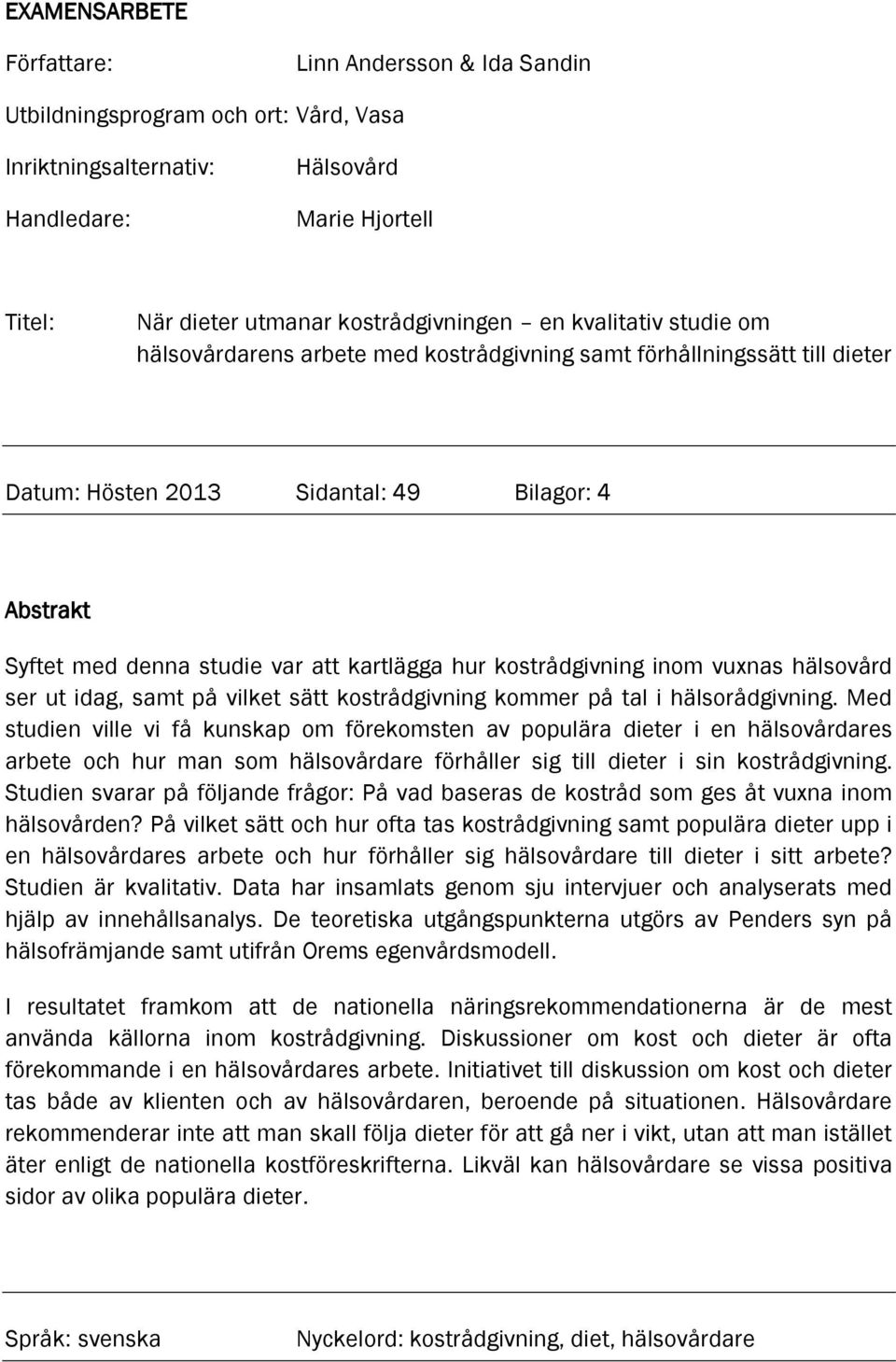 EXAMENSARBETE

Författare: Linn Andersson & Ida Sandin

Utbildningsprogram och ort: Vård, Vasa

Inriktningsalternativ: Hälsovård

Handledare: Marie Hjortell

Titel: När dieter utmanar kostrådgivningen – en kvalitativ studie om hälsovårdarens arbete med kostrådgivning samt förhållningssätt till dieter

Datum: Hösten 2013 Sidantal: 49 Bilagor: 4

Abstrakt

Syftet med denna studie var att kartlägga hur kostrådgivning inom vuxnas hälsovård ser ut idag, samt på vilket sätt kostrådgivning kommer på tal i hälsorådgivning. Med studien ville vi få kunskap om förekomsten av populära dieter i en hälsovårdares arbete och hur man som hälsovårdare förhåller sig till dieter i sin kostrådgivning. Studien svarar på följande frågor: På vad baseras de kostråd som ges åt vuxna inom hälsovården? På vilket sätt och hur ofta tas kostrådgivning samt populära dieter upp i en hälsovårdares arbete och hur förhåller sig hälsovårdare till dieter i sitt arbete? Studien är kvalitativ. Data har insamlats genom sju intervjuer och analyserats med hjälp av innehållsanalys. De teoretiska utgångspunkterna utgörs av Penders syn på hälsofrämjande samt utifrån Orems egenvårdsmodell.

I resultatet framkom att de nationella näringsrekommendationerna är de mest använda källorna inom kostrådgivning. Diskussioner om kost och dieter är ofta förekommande i en hälsovårdares arbete. Initiativet till diskussion om kost och dieter tas både av klienten och av hälsovårdaren, beroende på situationen. Hälsovårdare rekommenderar inte att man skall följa dieter för att gå ner i vikt, utan att man istället äter enligt de nationella kostföreskrifterna. Likväl kan hälsovårdare se vissa positiva sidor av olika populära dieter.

Språk: svenska Nyckelord: kostrådgivning, diet, hälsovårdare